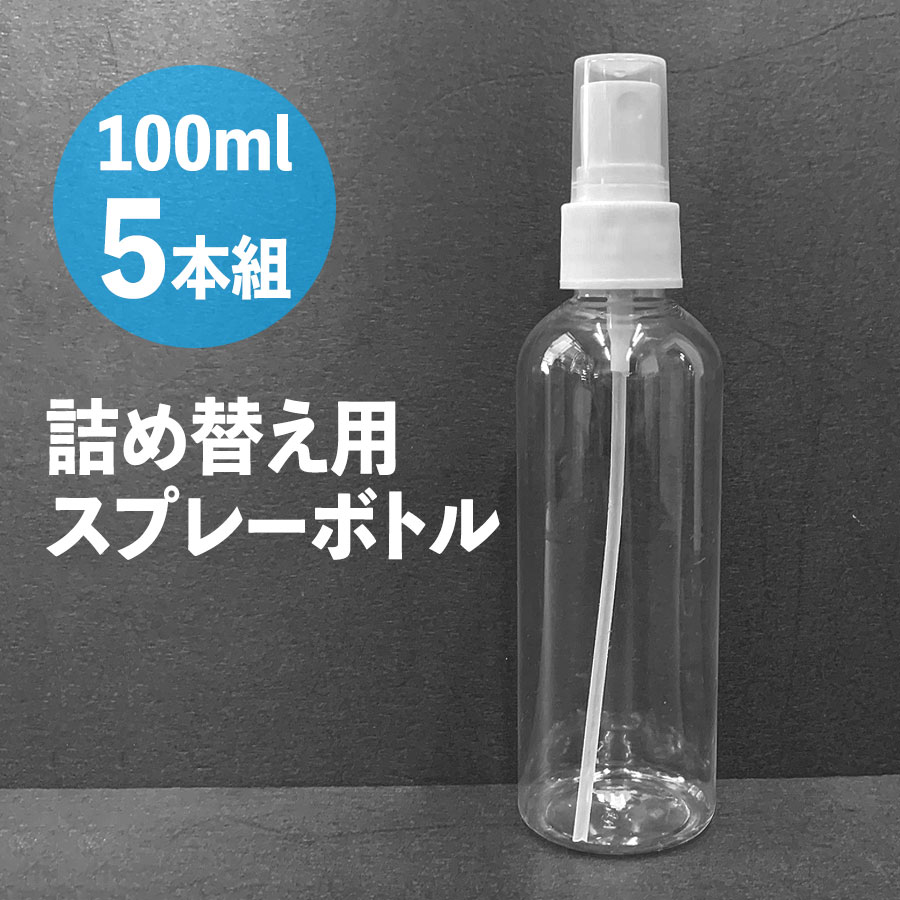 100ml
5本組

詰め替え用
スプレーボトル